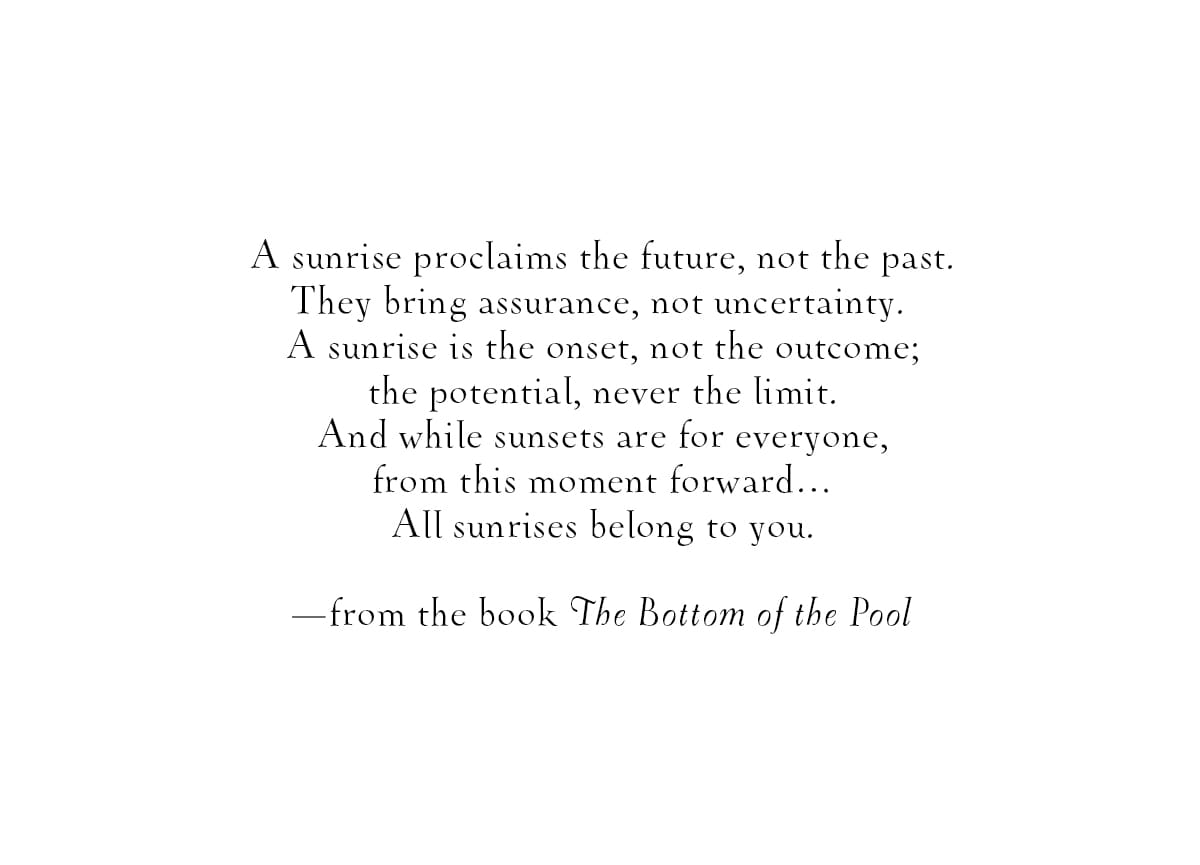 A sunrise proclaims the future, not the past.
They bring assurance, not uncertainty.
A sunrise is the onset, not the outcome;
the potential, never the limit.
And while sunsets are for everyone,
from this moment forward...
All sunrises belong to you.

—from the book The Bottom of the Pool